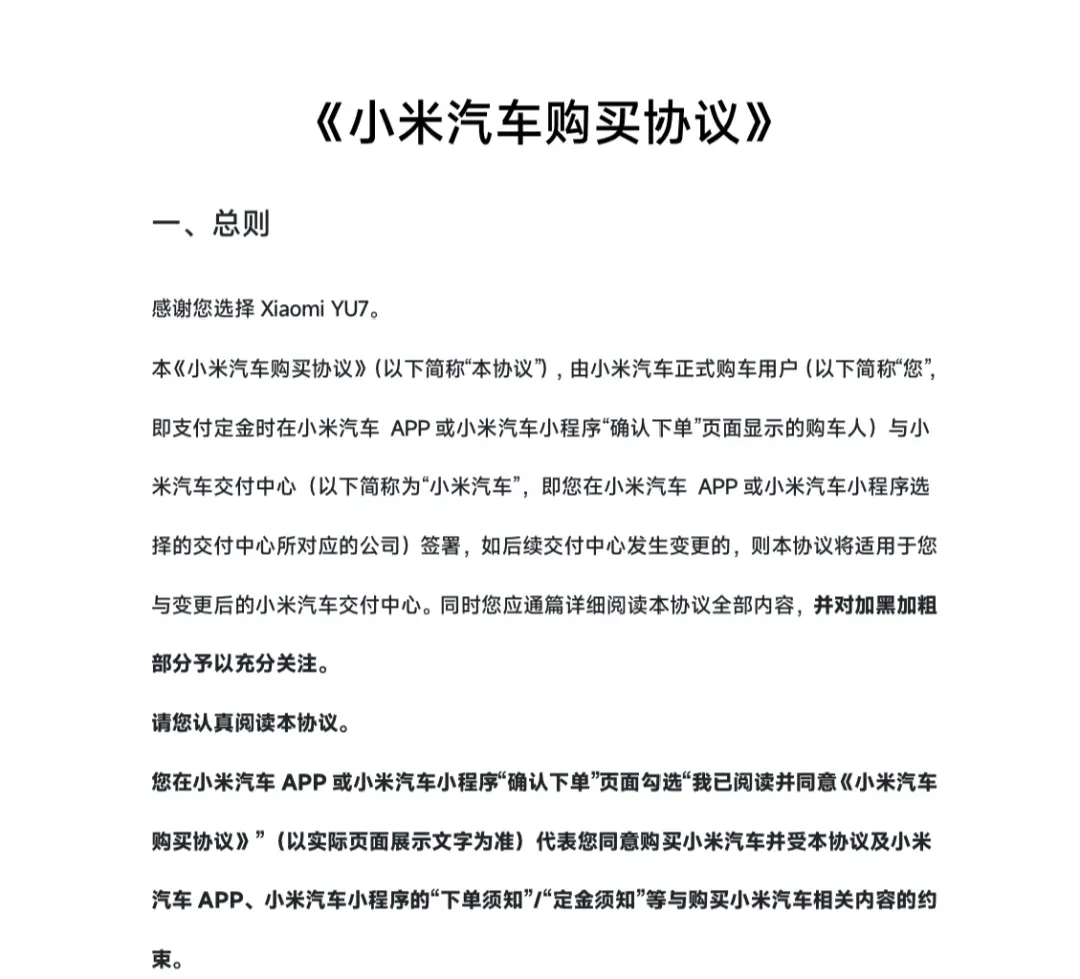 《小米汽车购买协议》

一、总则

感谢您选择 Xiaomi YU7。

本《小米汽车购买协议》（以下简称“本协议”），由小米汽车正式购车用户（以下简称“您”，即支付定金时在小米汽车 APP 或小米汽车小程序“确认下单”页面显示的购车人）与小米汽车交付中心（以下简称为“小米汽车”，即您在小米汽车 APP 或小米汽车小程序选择的交付中心所对应的公司）签署，如后续交付中心发生变更的，则本协议将适用于您与变更后的小米汽车交付中心。同时您应通篇详细阅读本协议全部内容，并对加黑加粗部分予以充分关注。

请您认真阅读本协议。

您在小米汽车 APP 或小米汽车小程序“确认下单”页面勾选“我已阅读并同意《小米汽车购买协议》”（以实际页面展示文字为准）代表您同意购买小米汽车并受本协议及小米汽车 APP、小米汽车小程序的“下单须知”/“定金须知”等与购买小米汽车相关内容的约束。